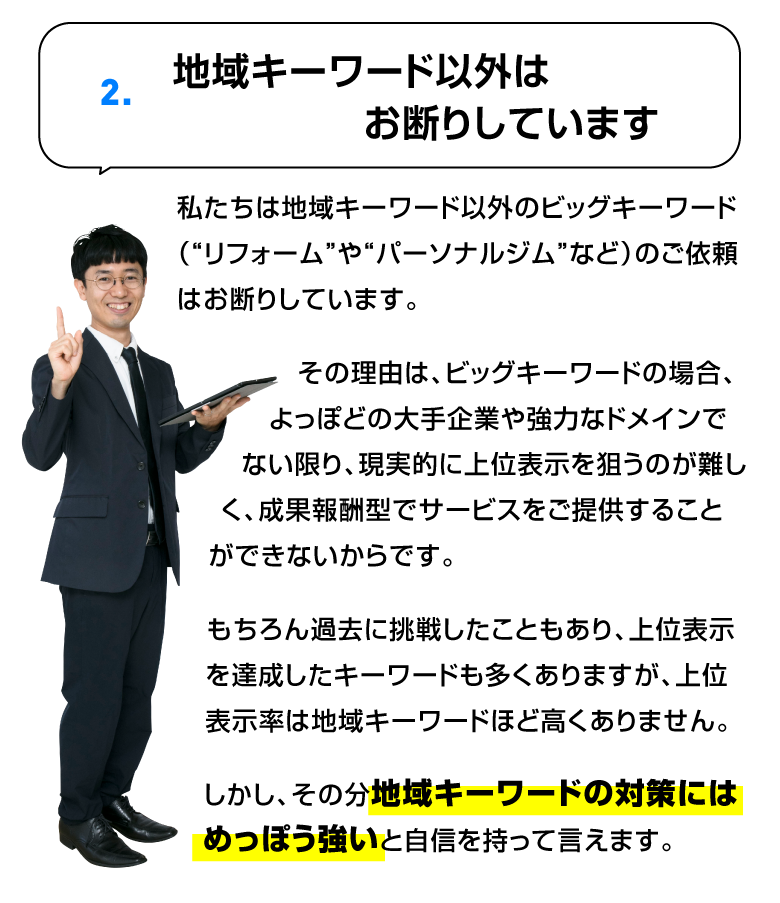 2. 地域キーワード以外は
お断りしています

私たちは地域キーワード以外のビッグキーワード（“リフォーム”や“パーソナルジム”など）のご依頼はお断りしています。

その理由は、ビッグキーワードの場合、よっぽどの大手企業や強力なドメインでない限り、現実的に上位表示を狙うのが難しく、成果報酬型でサービスをご提供することができないからです。

もちろん過去に挑戦したこともあり、上位表示を達成したキーワードも多くありますが、上位表示率は地域キーワードほど高くありません。

しかし、その分地域キーワードの対策にはめっぽう強いと自信を持って言えます。